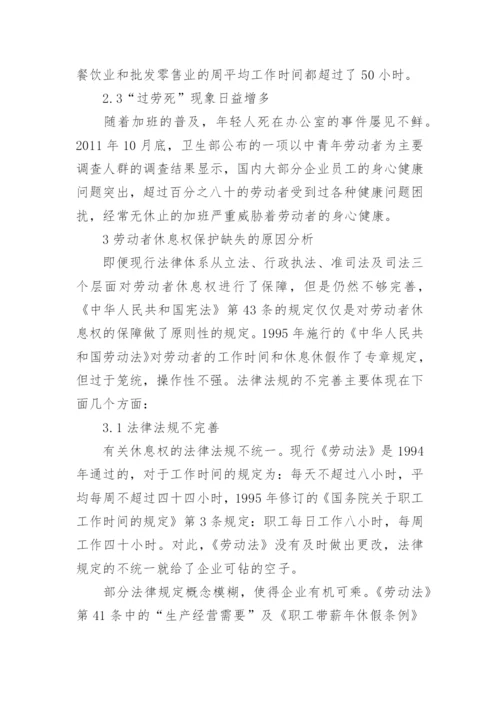 餐饮业和批发零售业的周平均工作时间都超过了 50 小时。

2.3“过劳死”现象日益增多

随着加班的普及，年轻人死在办公室的事件屡见不鲜。2011 年 10 月底，卫生部公布的一项以中青年劳动者为主要调查人群的调查结果显示，国内大部分企业员工的身心健康问题突出，超过百分之八十的劳动者受到过各种健康问题困扰，经常无休止的加班严重威胁着劳动者的身心健康。

3 劳动者休息权保护缺失的原因分析

即便现行法律体系从立法、行政执法、准司法及司法三个层面对劳动者休息权进行了保障，但是仍然不够完善，《中华人民共和国宪法》第 43 条的规定仅仅是对劳动者休息权的保障做了原则性的规定。1995 年施行的《中华人民共和国劳动法》对劳动者的工作时间和休息休假作了专章规定，但过于笼统，操作性不强。法律法规的不完善主要体现在下面几个方面：

3.1 法律法规不完善

有关休息权的法律法规不统一。现行《劳动法》是 1994 年通过的，对于工作时间的规定为：每天不超过八小时，平均每周不超过四十四小时，1995 年修订的《国务院关于职工工作时间的规定》第 3 条规定：职工每日工作八小时，每周工作四十小时。对此，《劳动法》没有及时做出更改，法律规定的不统一就给了企业可钻的空子。

部分法律规定概念模糊，使得企业有机可乘。《劳动法》第 41 条中的“生产经营需要”及《职工带薪年休假条例》